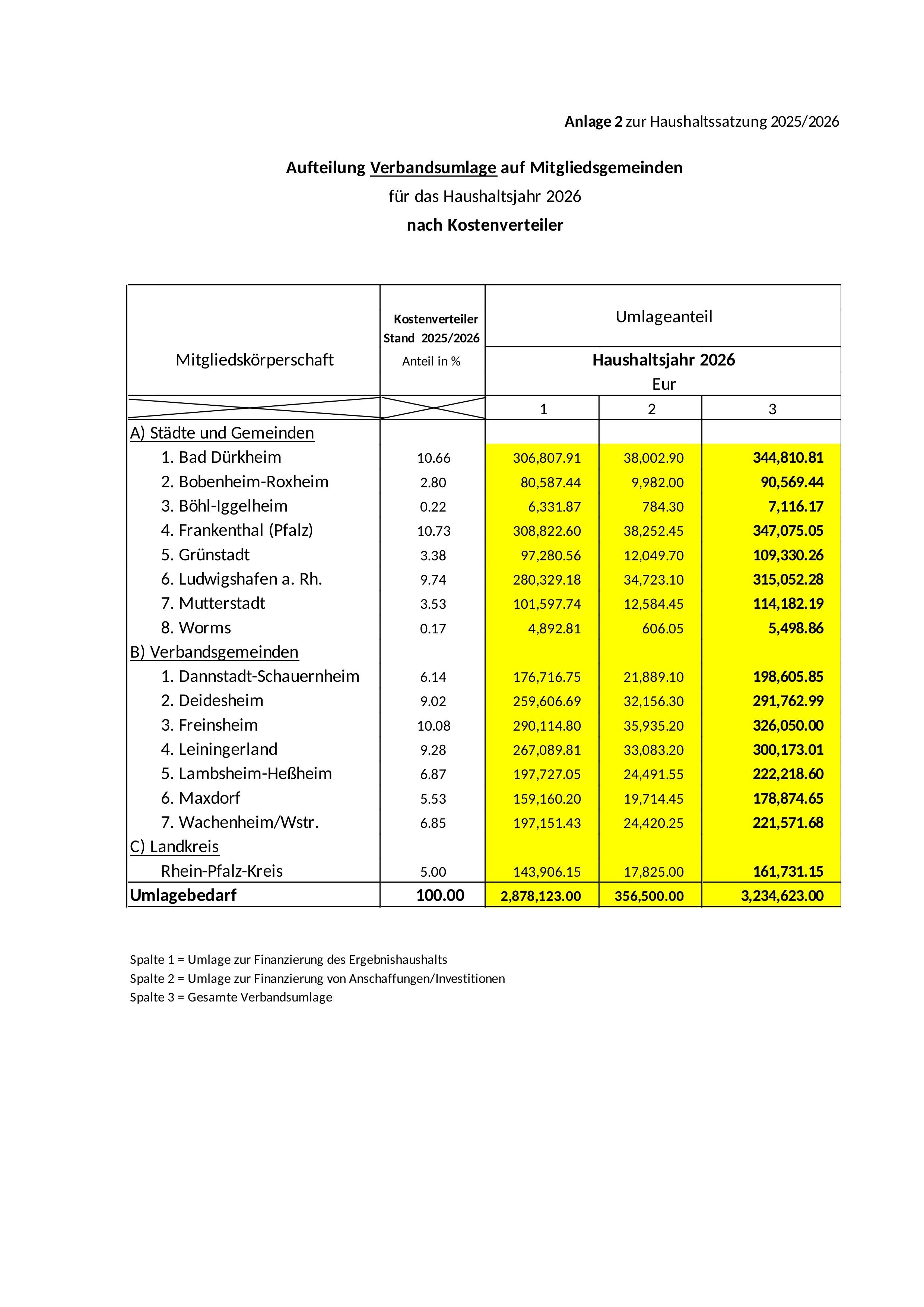 Anlage 2 zur Haushaltssatzung 2025/2026

Aufteilung Verbandsumlage auf Mitgliedsgemeinden
für das Haushaltsjahr 2026
nach Kostenverteiler

| Mitgliedskörperschaft | Kostenverteiler Stand 2025/2026 Anteil in % | Umlageanteil Haushaltsjahr 2026 Eur | | |
|---|---|---|---|---|
| | | 1 | 2 | 3 |
| A) Städte und Gemeinden | | | | |
| 1. Bad Dürkheim | 10.66 | 306,807.91 | 38,002.90 | 344,810.81 |
| 2. Bobenheim-Roxheim | 2.80 | 80,587.44 | 9,982.00 | 90,569.44 |
| 3. Böhl-Iggelheim | 0.22 | 6,331.87 | 784.30 | 7,116.17 |
| 4. Frankenthal (Pfalz) | 10.73 | 308,822.60 | 38,252.45 | 347,075.05 |
| 5. Grünstadt | 3.38 | 97,280.56 | 12,049.70 | 109,330.26 |
| 6. Ludwigshafen a. Rh. | 9.74 | 280,329.18 | 34,723.10 | 315,052.28 |
| 7. Mutterstadt | 3.53 | 101,597.74 | 12,584.45 | 114,182.19 |
| 8. Worms | 0.17 | 4,892.81 | 606.05 | 5,498.86 |
| B) Verbandsgemeinden | | | | |
| 1. Dannstadt-Schauernheim | 6.14 | 176,716.75 | 21,889.10 | 198,605.85 |
| 2. Deidesheim | 9.02 | 259,606.69 | 32,156.30 | 291,762.99 |
| 3. Freinsheim | 10.08 | 290,114.80 | 35,935.20 | 326,050.00 |
| 4. Leiningerland | 9.28 | 267,089.81 | 33,083.20 | 300,173.01 |
| 5. Lambsheim-Heßheim | 6.87 | 197,727.05 | 24,491.55 | 222,218.60 |
| 6. Maxdorf | 5.53 | 159,160.20 | 19,714.45 | 178,874.65 |
| 7. Wachenheim/Wstr. | 6.85 | 197,151.43 | 24,420.25 | 221,571.68 |
| C) Landkreis | | | | |
| Rhein-Pfalz-Kreis | 5.00 | 143,906.15 | 17,825.00 | 161,731.15 |
| Umlagebedarf | 100.00 | 2,878,123.00 | 356,500.00 | 3,234,623.00 |

Spalte 1 = Umlage zur Finanzierung des Ergebnishaushalts
Spalte 2 = Umlage zur Finanzierung von Anschaffungen/Investitionen
Spalte 3 = Gesamte Verbandsumlage